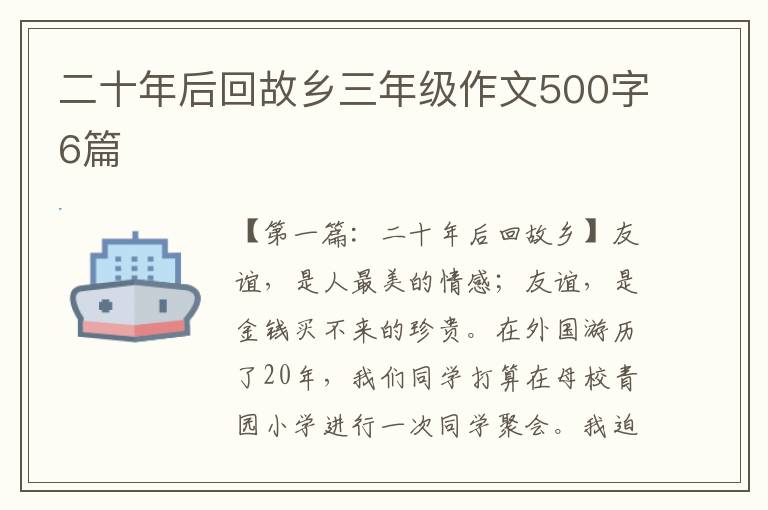 二十年后回故乡三年级作文500字6篇

【第一篇：二十年后回故乡】友谊，是人最美的情感；友谊，是金钱买不来的珍贵。在外国游历了20年，我们同学打算在母校青园小学进行一次同学聚会。我迫